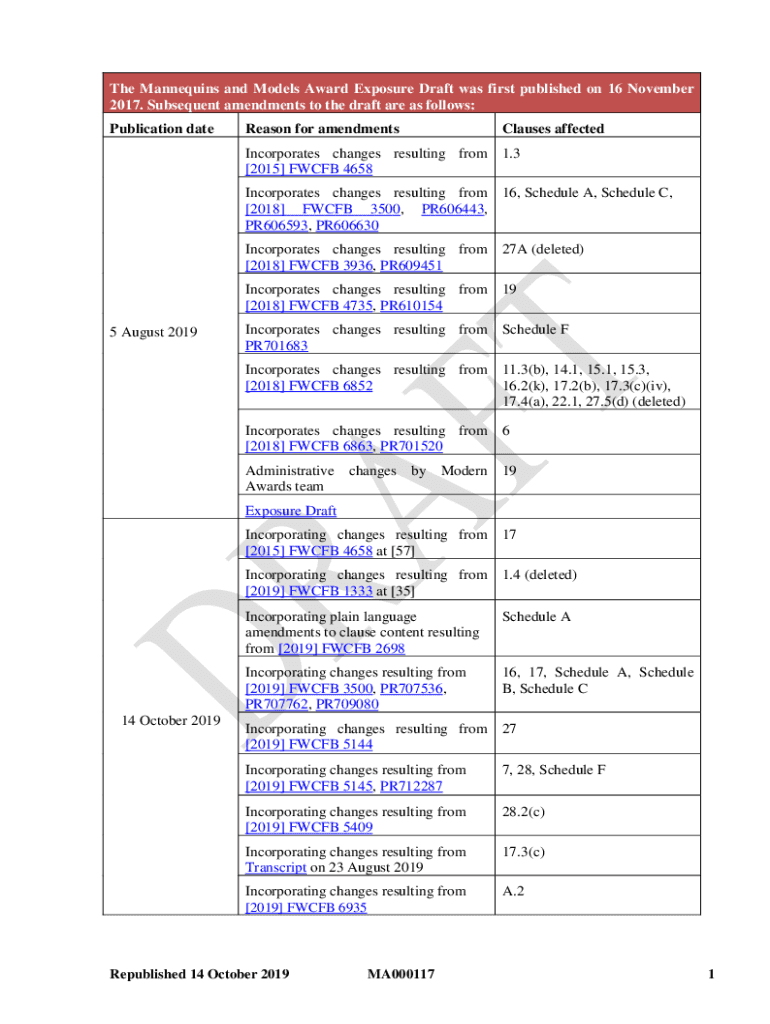 The Mannequins and Models Award Exposure Draft was first published on 16 November 2017. Subsequent amendments to the draft are as follows:

| Publication date | Reason for amendments | Clauses affected |
|---|---|---|
| 5 August 2019 | Incorporates changes resulting from [2015] FWCFB 4658 | 1.3 |
| | Incorporates changes resulting from [2018] FWCFB 3500, PR606443, PR606593, PR606630 | 16, Schedule A, Schedule C, |
| | Incorporates changes resulting from [2018] FWCFB 3936, PR609451 | 27A (deleted) |
| | Incorporates changes resulting from [2018] FWCFB 4735, PR610154 | 19 |
| | Incorporates changes resulting from PR701683 | Schedule F |
| | Incorporates changes resulting from [2018] FWCFB 6852 | 11.3(b), 14.1, 15.1, 15.3, 16.2(k), 17.2(b), 17.3(c)(iv), 17.4(a), 22.1, 27.5(d) (deleted) |
| | Incorporates changes resulting from [2018] FWCFB 6863, PR701520 | 6 |
| | Administrative changes by Modern Awards team | 19 |
| | Exposure Draft | |
| 14 October 2019 | Incorporating changes resulting from [2015] FWCFB 4658 at [57] | 17 |
| | Incorporating changes resulting from [2019] FWCFB 1333 at [35] | 1.4 (deleted) |
| | Incorporating plain language amendments to clause content resulting from [2019] FWCFB 2698 | Schedule A |
| | Incorporating changes resulting from [2019] FWCFB 3500, PR707536, PR707762, PR709080 | 16, 17, Schedule A, Schedule B, Schedule C |
| | Incorporating changes resulting from [2019] FWCFB 5144 | 27 |
| | Incorporating changes resulting from [2019] FWCFB 5145, PR712287 | 7, 28, Schedule F |
| | Incorporating changes resulting from [2019] FWCFB 5409 | 28.2(c) |
| | Incorporating changes resulting from Transcript on 23 August 2019 | 17.3(c) |
| | Incorporating changes resulting from [2019] FWCFB 6935 | A.2 |

DRAFT

Republished 14 October 2019 MA000117 1